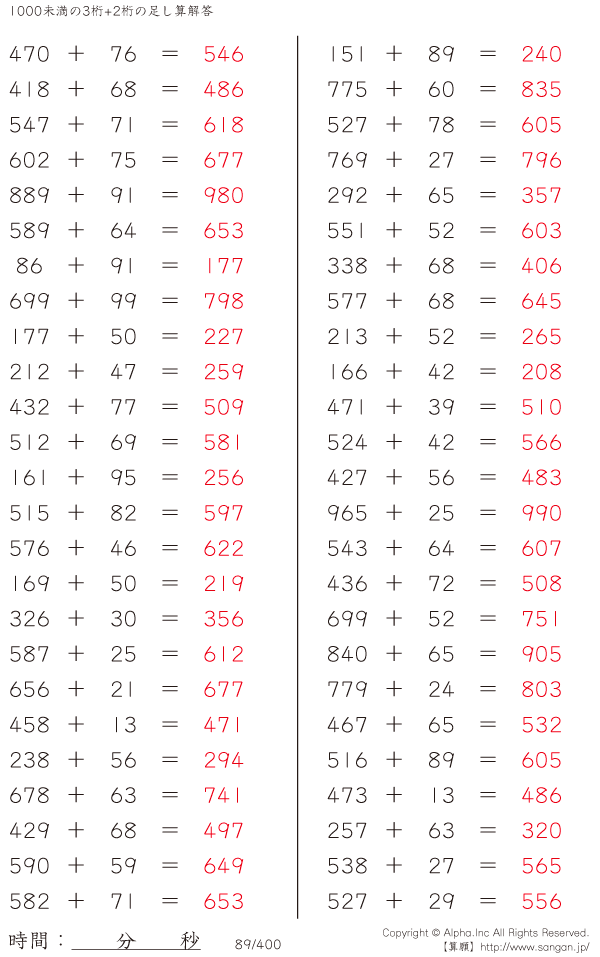 1000未満の3桁+2桁の足し算解答

470 + 76 = 546
418 + 68 = 486
547 + 71 = 618
602 + 75 = 677
889 + 91 = 980
589 + 64 = 653
86 + 91 = 177
699 + 99 = 798
177 + 50 = 227
212 + 47 = 259
432 + 77 = 509
512 + 69 = 581
161 + 95 = 256
515 + 82 = 597
576 + 46 = 622
169 + 50 = 219
326 + 30 = 356
587 + 25 = 612
656 + 21 = 677
458 + 13 = 471
238 + 56 = 294
678 + 63 = 741
429 + 68 = 497
590 + 59 = 649
582 + 71 = 653

151 + 89 = 240
775 + 60 = 835
527 + 78 = 605
769 + 27 = 796
292 + 65 = 357
551 + 52 = 603
338 + 68 = 406
577 + 68 = 645
213 + 52 = 265
166 + 42 = 208
471 + 39 = 510
524 + 42 = 566
427 + 56 = 483
965 + 25 = 990
543 + 64 = 607
436 + 72 = 508
699 + 52 = 751
840 + 65 = 905
779 + 24 = 803
467 + 65 = 532
516 + 89 = 605
473 + 13 = 486
257 + 63 = 320
538 + 27 = 565
527 + 29 = 556

時間：____分____秒 89/400

Copyright © Alpha.Inc All Rights Reserved.
【算願】http://www.sangan.jp/